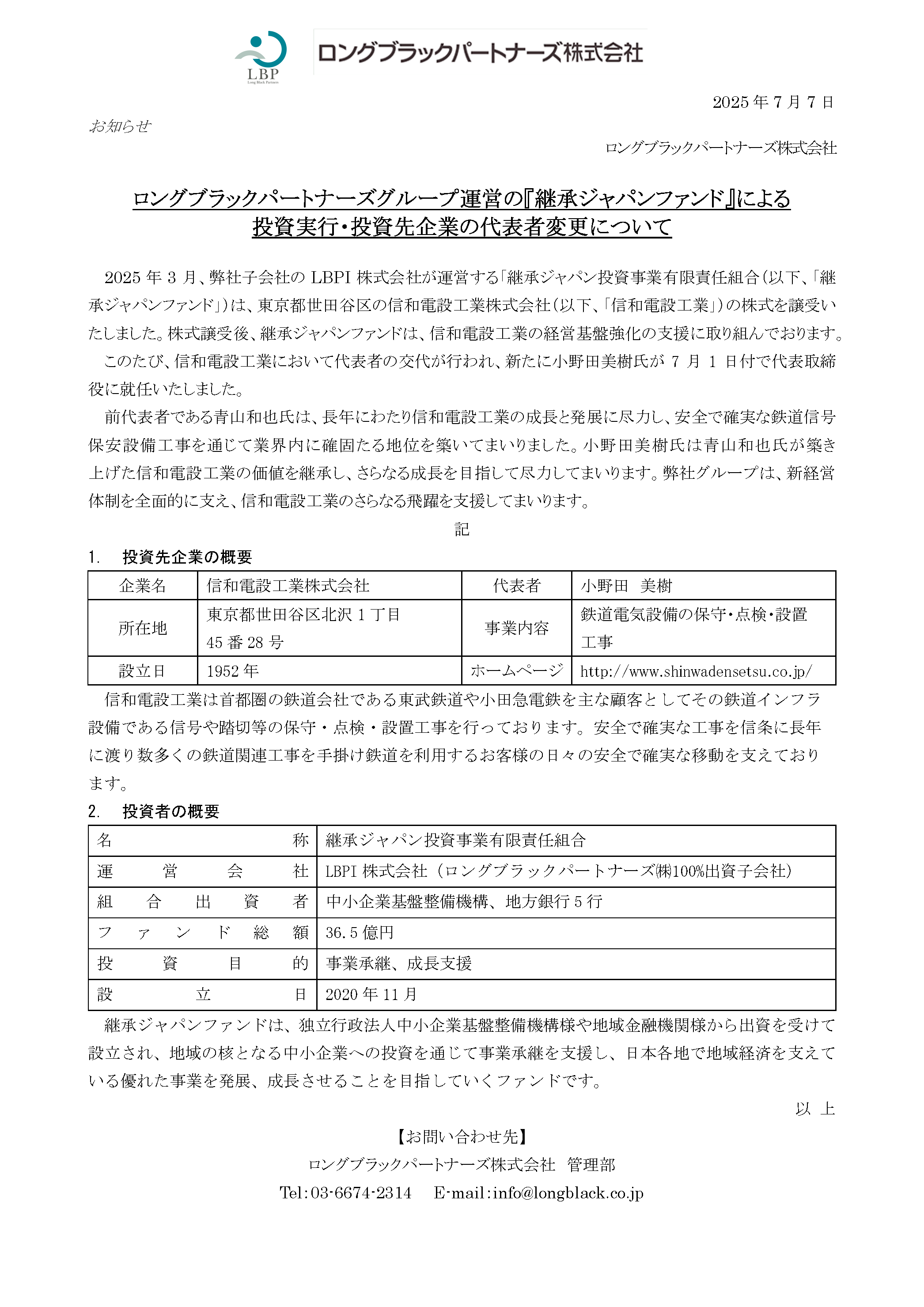 LBP
Long Black Partners
ロングブラックパートナーズ株式会社

2025 年 7 月 7 日

お知らせ

ロングブラックパートナーズ株式会社

ロングブラックパートナーズグループ運営の『継承ジャパンファンド』による
投資実行・投資先企業の代表者変更について

2025 年 3 月、弊社子会社の LBPI 株式会社が運営する「継承ジャパン投資事業有限責任組合(以下、「継承ジャパンファンド」)は、東京都世田谷区の信和電設工業株式会社(以下、「信和電設工業」)の株式を譲受いたしました。株式譲受後、継承ジャパンファンドは、信和電設工業の経営基盤強化の支援に取り組んでおります。

このたび、信和電設工業において代表者の交代が行われ、新たに小野田美樹氏が 7 月 1 日付で代表取締役に就任いたしました。

前代表者である青山和也氏は、長年にわたり信和電設工業の成長と発展に尽力し、安全で確実な鉄道信号保安設備工事を通じて業界内に確固たる地位を築いてまいりました。小野田美樹氏は青山和也氏が築き上げた信和電設工業の価値を継承し、さらなる成長を目指して尽力してまいります。弊社グループは、新経営体制を全面的に支え、信和電設工業のさらなる飛躍を支援してまいります。

記

1. 投資先企業の概要

| 企業名 | 信和電設工業株式会社 | 代表者 | 小野田 美樹 |
|---|---|---|---|
| 所在地 | 東京都世田谷区北沢 1 丁目 45 番 28 号 | 事業内容 | 鉄道電気設備の保守・点検・設置工事 |
| 設立日 | 1952 年 | ホームページ | http://www.shinwadensetsu.co.jp/ |

信和電設工業は首都圏の鉄道会社である東武鉄道や小田急電鉄を主な顧客としてその鉄道インフラ設備である信号や踏切等の保守・点検・設置工事を行っております。安全で確実な工事を信条に長年に渡り数多くの鉄道関連工事を手掛け鉄道を利用するお客様の日々の安全で確実な移動を支えております。

2. 投資者の概要

| 名称 | 継承ジャパン投資事業有限責任組合 |
|---|---|
| 運営会社 | LBPI 株式会社（ロングブラックパートナーズ㈱100%出資子会社） |
| 組合出資者 | 中小企業基盤整備機構、地方銀行 5 行 |
| ファンド総額 | 36.5 億円 |
| 投資目的 | 事業承継、成長支援 |
| 設立日 | 2020 年 11 月 |

継承ジャパンファンドは、独立行政法人中小企業基盤整備機構様や地域金融機関様から出資を受けて設立され、地域の核となる中小企業への投資を通じて事業承継を支援し、日本各地で地域経済を支えている優れた事業を発展、成長させることを目指していくファンドです。

以 上

【お問い合わせ先】
ロングブラックパートナーズ株式会社 管理部
Tel：03-6674-2314 E-mail：info@longblack.co.jp